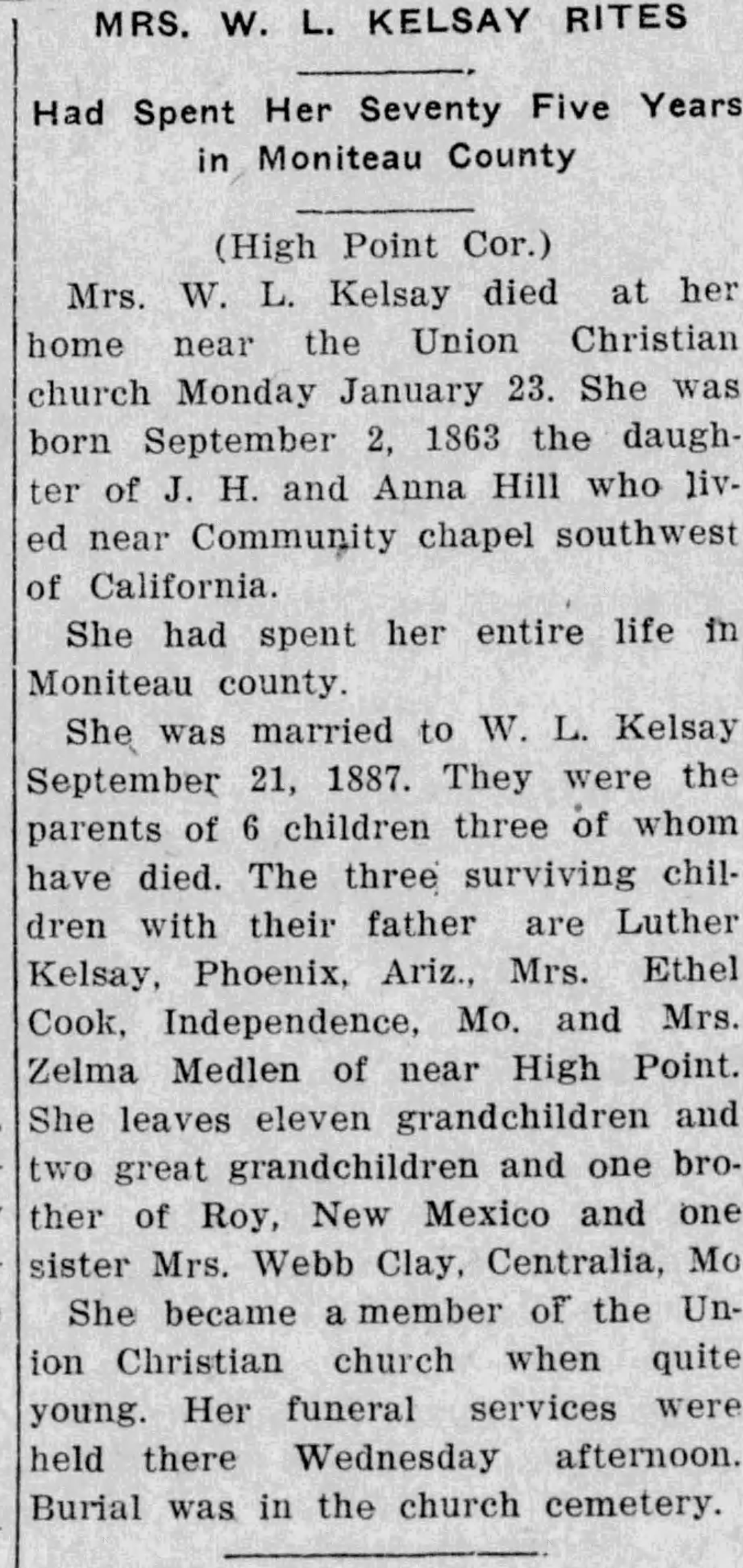 MRS. W. L. KELSAY RITES

Had Spent Her Seventy Five Years in Moniteau County

(High Point Cor.)

Mrs. W. L. Kelsay died at her home near the Union Christian church Monday January 23. She was born September 2, 1863 the daughter of J. H. and Anna Hill who lived near Community chapel southwest of California.

She had spent her entire life in Moniteau county.

She was married to W. L. Kelsay September 21, 1887. They were the parents of 6 children three of whom have died. The three surviving children with their father are Luther Kelsay, Phoenix, Ariz., Mrs. Ethel Cook, Independence, Mo. and Mrs. Zelma Medlen of near High Point. She leaves eleven grandchildren and two great grandchildren and one brother of Roy, New Mexico and one sister Mrs. Webb Clay, Centralia, Mo

She became a member of the Union Christian church when quite young. Her funeral services were held there Wednesday afternoon. Burial was in the church cemetery.